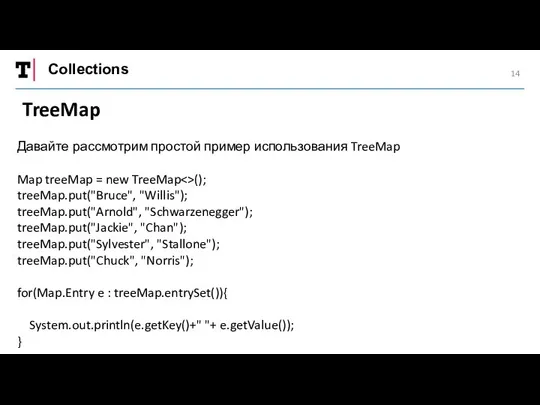 T Collections

14

TreeMap

Давайте рассмотрим простой пример использования TreeMap

Map treeMap = new TreeMap<>();
treeMap.put("Bruce", "Willis");
treeMap.put("Arnold", "Schwarzenegger");
treeMap.put("Jackie", "Chan");
treeMap.put("Sylvester", "Stallone");
treeMap.put("Chuck", "Norris");

for(Map.Entry e : treeMap.entrySet()){

System.out.println(e.getKey()+" "+ e.getValue());
}